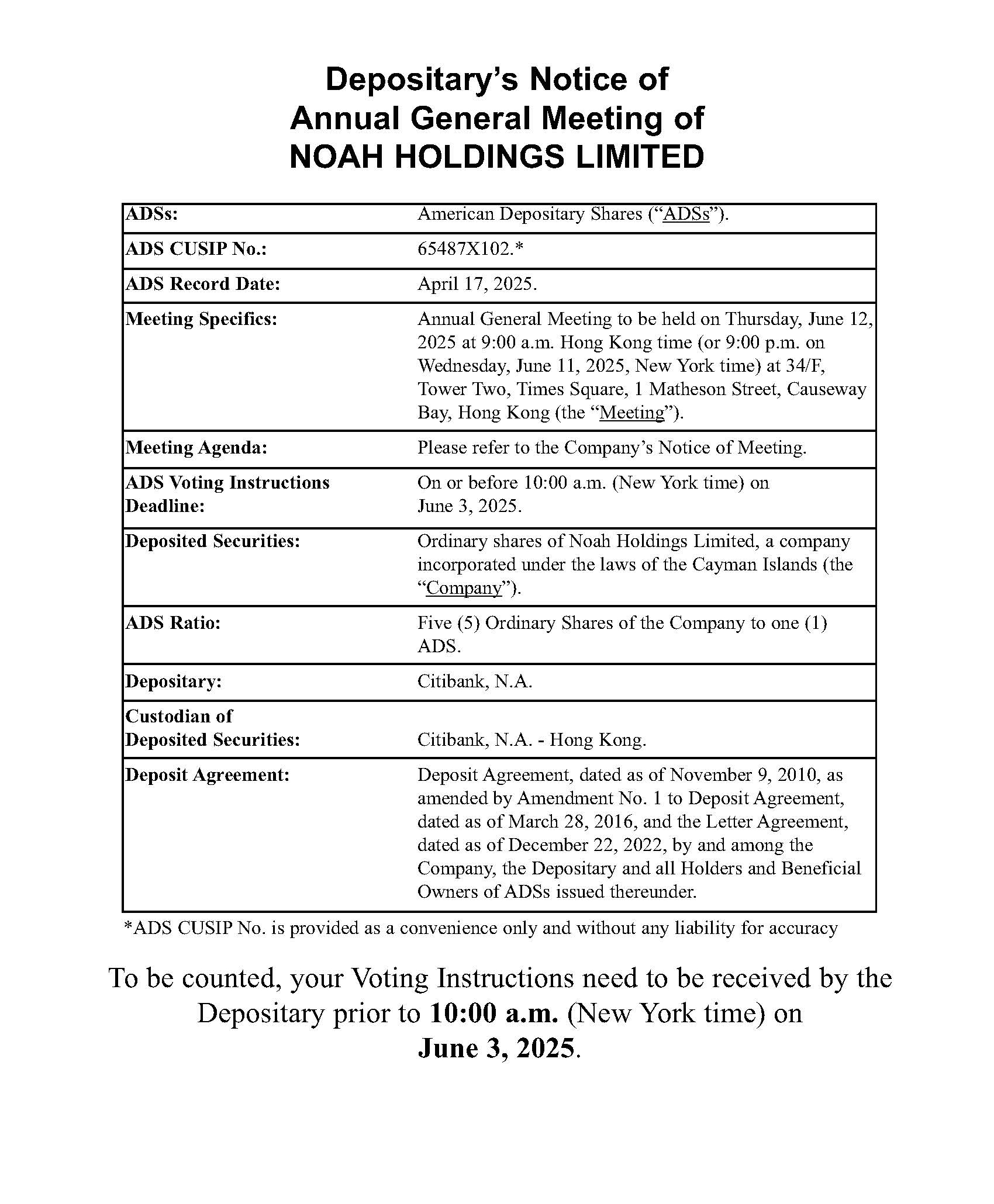 Depositary's Notice of
Annual General Meeting of
NOAH HOLDINGS LIMITED

| | |
|---|---|
| ADSs: | American Depositary Shares ("ADSs"). |
| ADS CUSIP No.: | 65487X102.* |
| ADS Record Date: | April 17, 2025. |
| Meeting Specifics: | Annual General Meeting to be held on Thursday, June 12, 2025 at 9:00 a.m. Hong Kong time (or 9:00 p.m. on Wednesday, June 11, 2025, New York time) at 34/F, Tower Two, Times Square, 1 Matheson Street, Causeway Bay, Hong Kong (the "Meeting"). |
| Meeting Agenda: | Please refer to the Company's Notice of Meeting. |
| ADS Voting Instructions Deadline: | On or before 10:00 a.m. (New York time) on June 3, 2025. |
| Deposited Securities: | Ordinary shares of Noah Holdings Limited, a company incorporated under the laws of the Cayman Islands (the "Company"). |
| ADS Ratio: | Five (5) Ordinary Shares of the Company to one (1) ADS. |
| Depositary: | Citibank, N.A. |
| Custodian of Deposited Securities: | Citibank, N.A. - Hong Kong. |
| Deposit Agreement: | Deposit Agreement, dated as of November 9, 2010, as amended by Amendment No. 1 to Deposit Agreement, dated as of March 28, 2016, and the Letter Agreement, dated as of December 22, 2022, by and among the Company, the Depositary and all Holders and Beneficial Owners of ADSs issued thereunder. |

*ADS CUSIP No. is provided as a convenience only and without any liability for accuracy

To be counted, your Voting Instructions need to be received by the Depositary prior to 10:00 a.m. (New York time) on June 3, 2025.